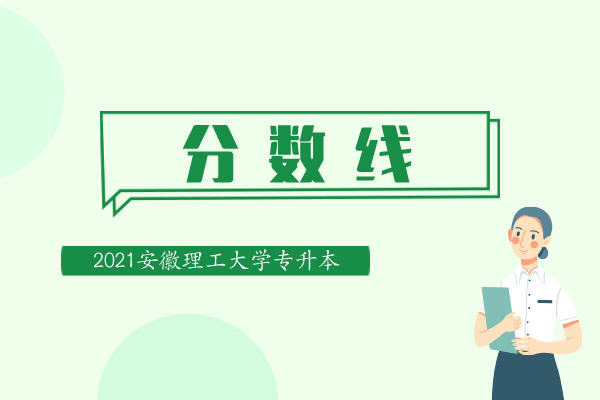 分数线

2021安徽理工大学专升本